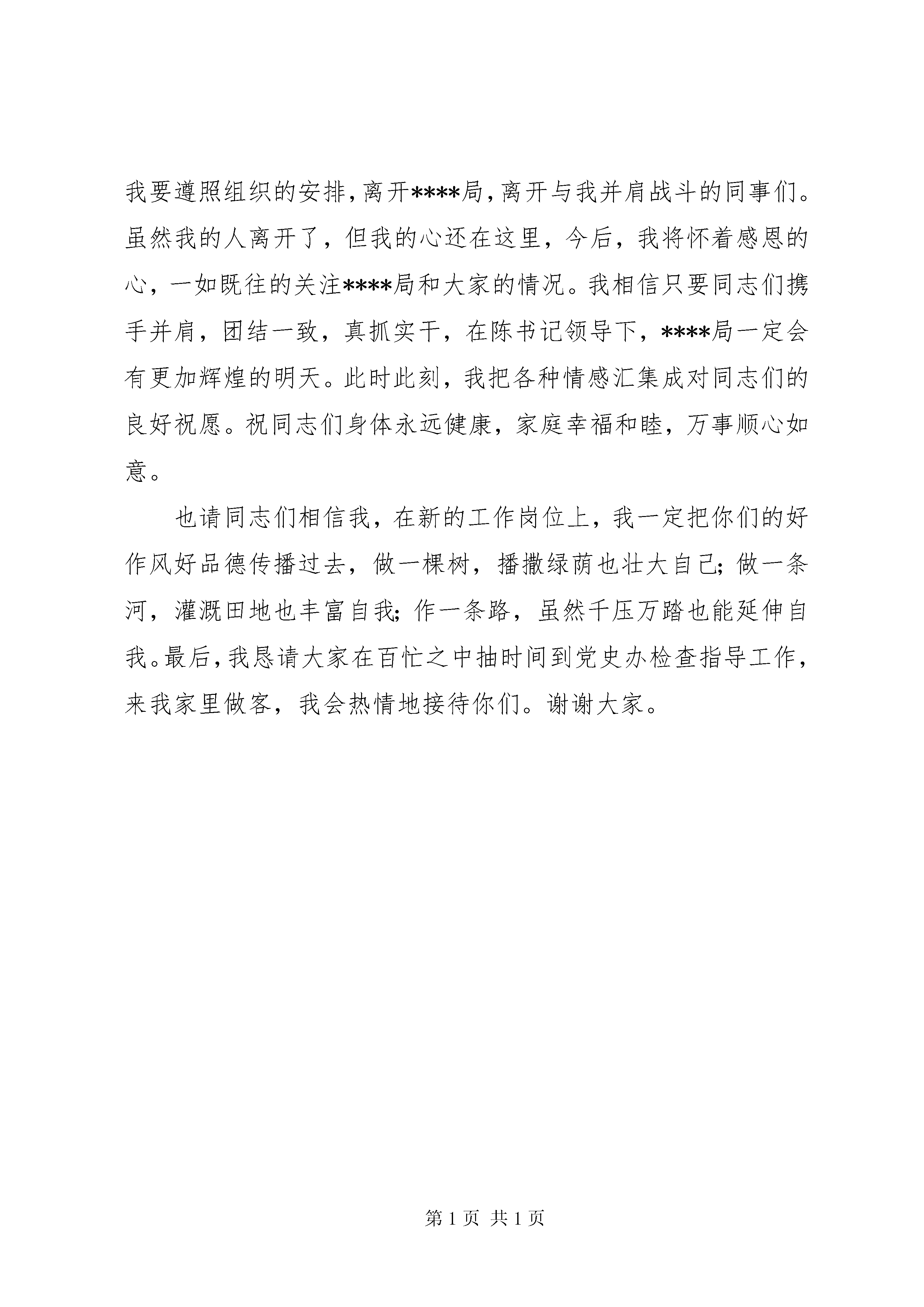 我要遵照组织的安排，离开****局，离开与我并肩战斗的同事们。虽然我的人离开了，但我的心还在这里，今后，我将怀着感恩的心，一如既往的关注****局和大家的情况。我相信只要同志们携手并肩，团结一致，真抓实干，在陈书记领导下，****局一定会有更加辉煌的明天。此时此刻，我把各种情感汇集成对同志们的良好祝愿。祝同志们身体永远健康，家庭幸福和睦，万事顺心如意。

也请同志们相信我，在新的工作岗位上，我一定把你们的好作风好品德传播过去，做一棵树，播撒绿荫也壮大自己；做一条河，灌溉田地也丰富自我；作一条路，虽然千压万踏也能延伸自我。最后，我恳请大家在百忙之中抽时间到党史办检查指导工作，来我家里做客，我会热情地接待你们。谢谢大家。

第 1 页 共 1 页